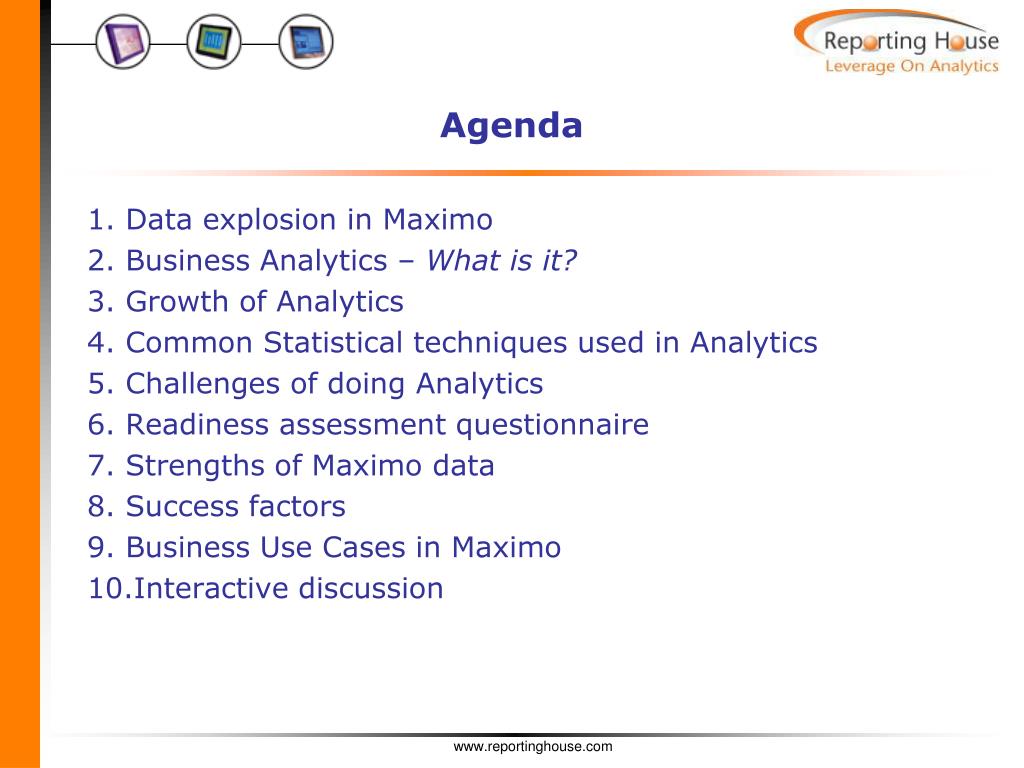 Reporting House
Leverage On Analytics

Agenda

1. Data explosion in Maximo
2. Business Analytics – What is it?
3. Growth of Analytics
4. Common Statistical techniques used in Analytics
5. Challenges of doing Analytics
6. Readiness assessment questionnaire
7. Strengths of Maximo data
8. Success factors
9. Business Use Cases in Maximo
10.Interactive discussion

www.reportinghouse.com